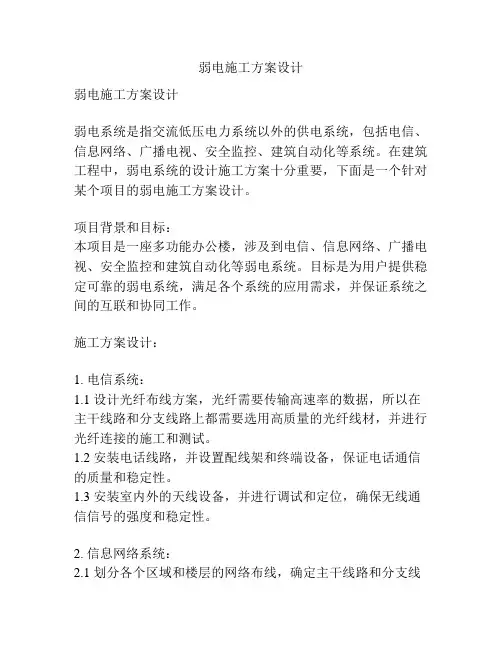 弱电施工方案设计

弱电施工方案设计

弱电系统是指交流低压电力系统以外的供电系统，包括电信、信息网络、广播电视、安全监控、建筑自动化等系统。在建筑工程中，弱电系统的设计施工方案十分重要，下面是一个针对某个项目的弱电施工方案设计。

项目背景和目标：
本项目是一座多功能办公楼，涉及到电信、信息网络、广播电视、安全监控和建筑自动化等弱电系统。目标是为用户提供稳定可靠的弱电系统，满足各个系统的应用需求，并保证系统之间的互联和协同工作。

施工方案设计：

1. 电信系统：
1.1 设计光纤布线方案，光纤需要传输高速率的数据，所以在主干线路和分支线路上都需要选用高质量的光纤线材，并进行光纤连接的施工和测试。
1.2 安装电话线路，并设置配线架和终端设备，保证电话通信的质量和稳定性。
1.3 安装室内外的天线设备，并进行调试和定位，确保无线通信信号的强度和稳定性。

2. 信息网络系统：
2.1 划分各个区域和楼层的网络布线，确定主干线路和分支线